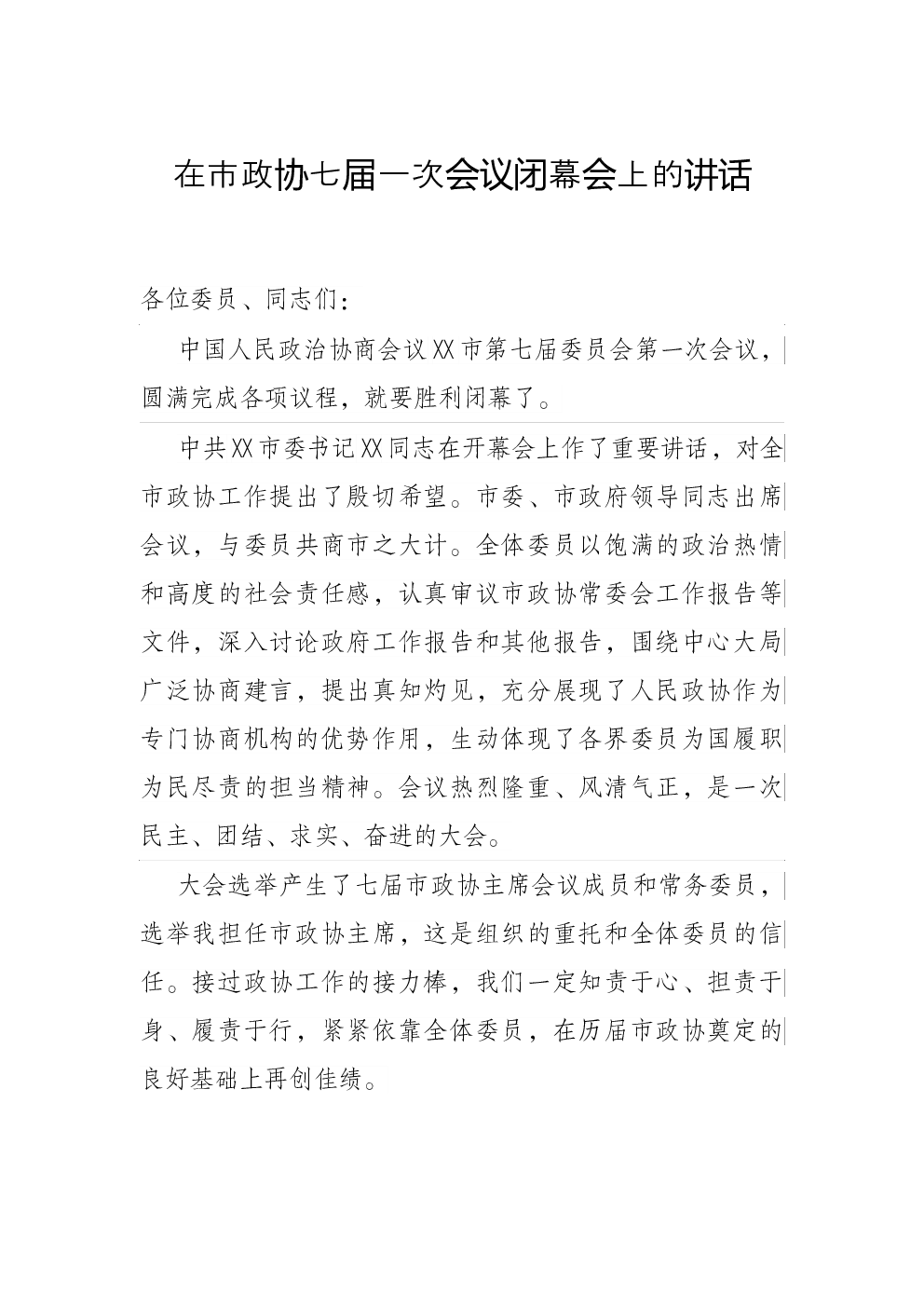 在市政协七届一次会议闭幕会上的讲话

各位委员、同志们：

中国人民政治协商会议XX市第七届委员会第一次会议，圆满完成各项议程，就要胜利闭幕了。

中共XX市委书记XX同志在开幕会上作了重要讲话，对全市政协工作提出了殷切希望。市委、市政府领导同志出席会议，与委员共商市之大计。全体委员以饱满的政治热情和高度的社会责任感，认真审议市政协常委会工作报告等文件，深入讨论政府工作报告和其他报告，围绕中心大局广泛协商建言，提出真知灼见，充分展现了人民政协作为专门协商机构的优势作用，生动体现了各界委员为国履职为民尽责的担当精神。会议热烈隆重、风清气正，是一次民主、团结、求实、奋进的大会。

大会选举产生了七届市政协主席会议成员和常务委员，选举我担任市政协主席，这是组织的重托和全体委员的信任。接过政协工作的接力棒，我们一定知责于心、担责于身、履责于行，紧紧依靠全体委员，在历届市政协奠定的良好基础上再创佳绩。